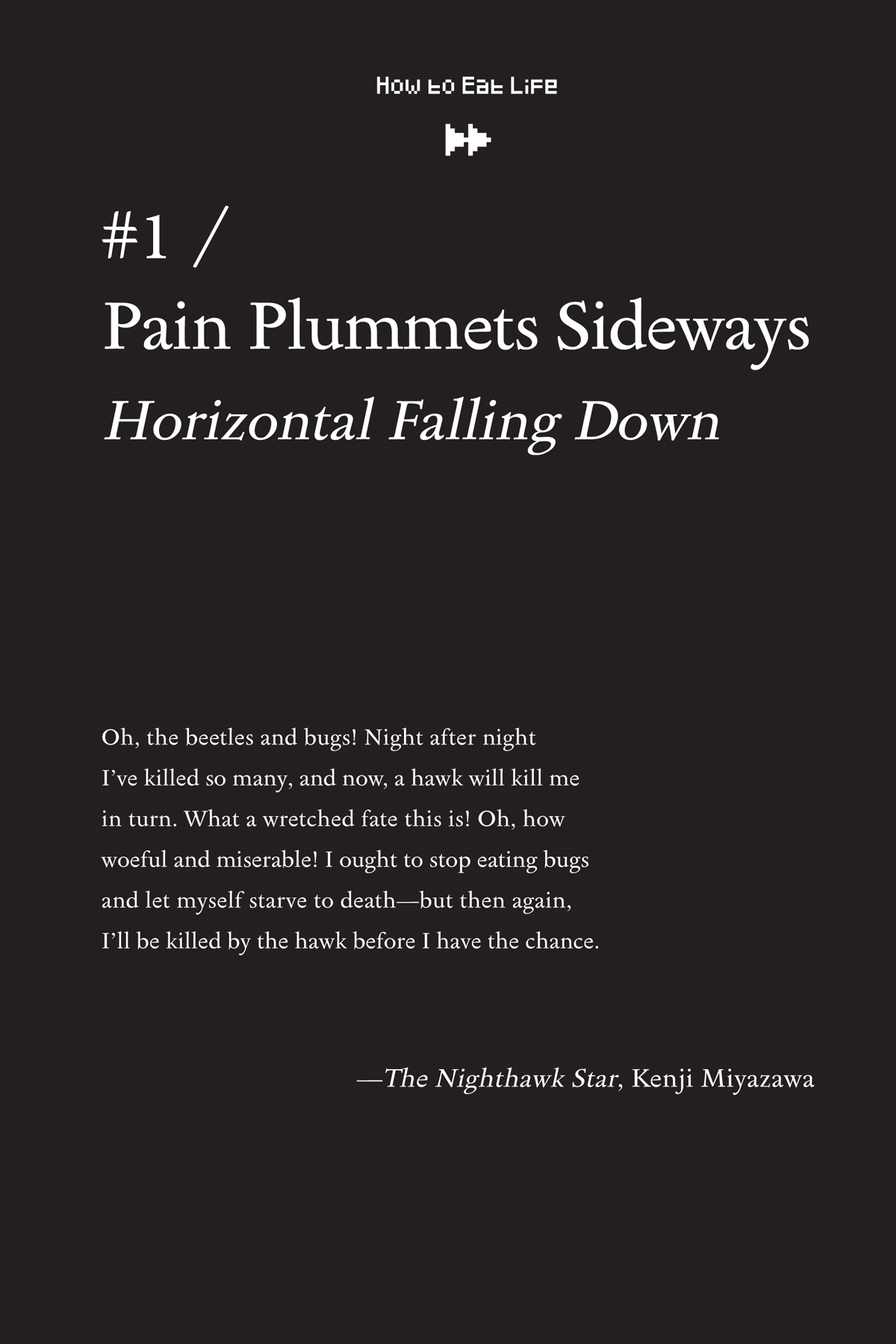 How to Eat Life

#1 /
Pain Plummets Sideways
Horizontal Falling Down

Oh, the beetles and bugs! Night after night I've killed so many, and now, a hawk will kill me in turn. What a wretched fate this is! Oh, how woeful and miserable! I ought to stop eating bugs and let myself starve to death—but then again, I'll be killed by the hawk before I have the chance.

—The Nighthawk Star, Kenji Miyazawa